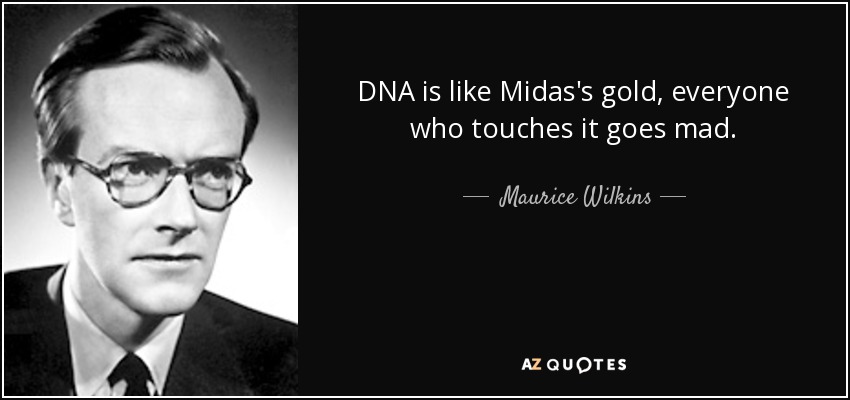 DNA is like Midas's gold, everyone who touches it goes mad.

— Maurice Wilkins —

AZ QUOTES